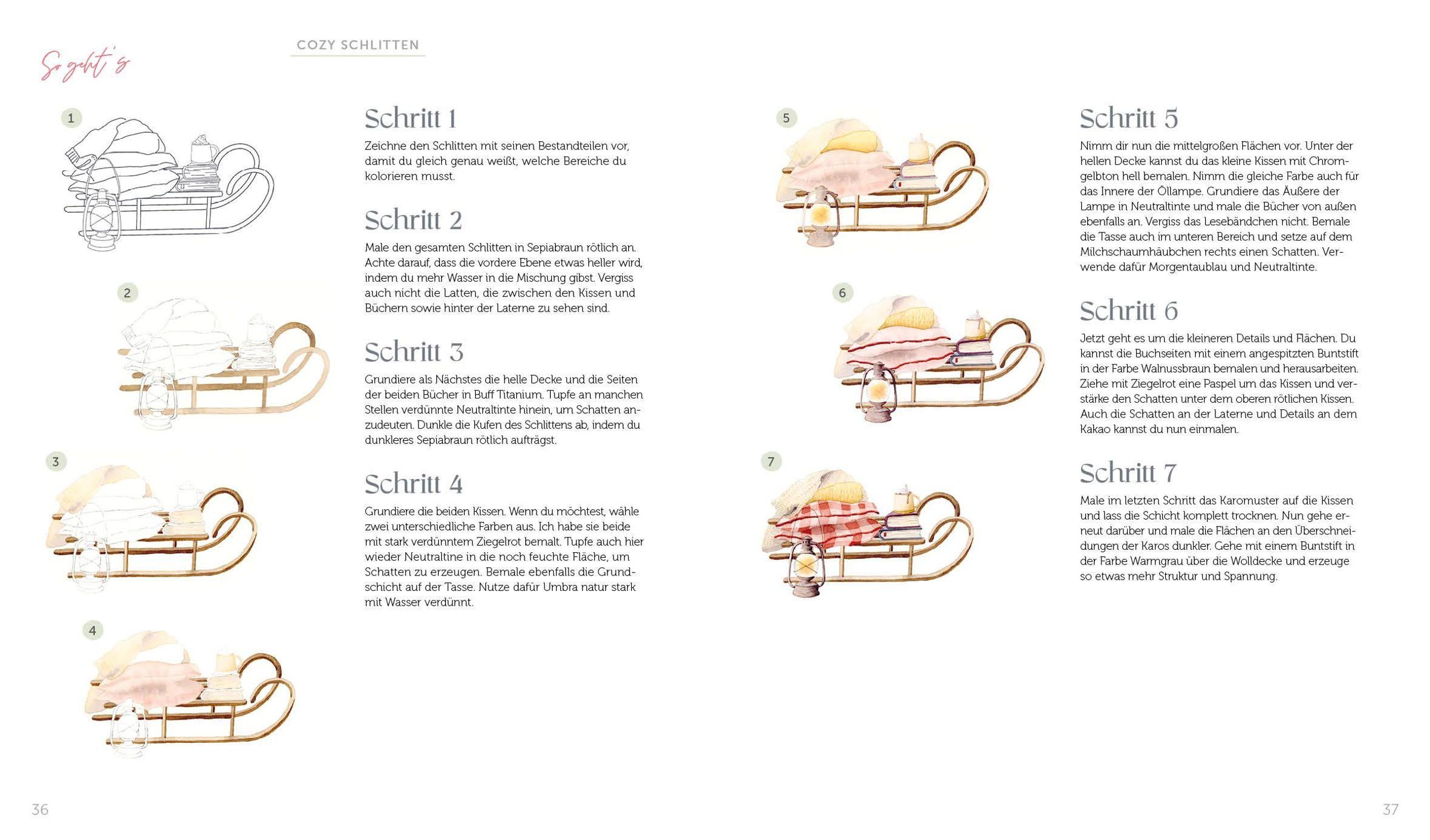 So geht's

COZY SCHLITTEN

1

2

3

4

Schritt 1

Zeichne den Schlitten mit seinen Bestandteilen vor, damit du gleich genau weißt, welche Bereiche du kolorieren musst.

Schritt 2

Male den gesamten Schlitten in Sepiabraun rötlich an. Achte darauf, dass die vordere Ebene etwas heller wird, indem du mehr Wasser in die Mischung gibst. Vergiss auch nicht die Latten, die zwischen den Kissen und Büchern sowie hinter der Laterne zu sehen sind.

Schritt 3

Grundiere als Nächstes die helle Decke und die Seiten der beiden Bücher in Buff Titanium. Tupfe an manchen Stellen verdünnte Neutraltinte hinein, um Schatten anzudeuten. Dunkle die Kufen des Schlittens ab, indem du dunkleres Sepiabraun rötlich aufträgst.

Schritt 4

Grundiere die beiden Kissen. Wenn du möchtest, wähle zwei unterschiedliche Farben aus. Ich habe sie beide mit stark verdünntem Ziegelrot bemalt. Tupfe auch hier wieder Neutraltine in die noch feuchte Fläche, um Schatten zu erzeugen. Bemale ebenfalls die Grundschicht auf der Tasse. Nutze dafür Umbra natur stark mit Wasser verdünnt.

5

6

7

Schritt 5

Nimm dir nun die mittelgroßen Flächen vor. Unter der hellen Decke kannst du das kleine Kissen mit Chromgelbton hell bemalen. Nimm die gleiche Farbe auch für das Innere der Öllampe. Grundiere das Äußere der Lampe in Neutraltinte und male die Bücher von außen ebenfalls an. Vergiss das Lesebändchen nicht. Bemale die Tasse auch im unteren Bereich und setze auf dem Milchschaumhäubchen rechts einen Schatten. Verwende dafür Morgentaublau und Neutraltinte.

Schritt 6

Jetzt geht es um die kleineren Details und Flächen. Du kannst die Buchseiten mit einem angespitzten Buntstift in der Farbe Walnussbraun bemalen und herausarbeiten. Ziehe mit Ziegelrot eine Paspel um das Kissen und verstärke den Schatten unter dem oberen rötlichen Kissen. Auch die Schatten an der Laterne und Details an dem Kakao kannst du nun einmalen.

Schritt 7

Male im letzten Schritt das Karomuster auf die Kissen und lass die Schicht komplett trocknen. Nun gehe erneut darüber und male die Flächen an den Überschneidungen der Karos dunkler. Gehe mit einem Buntstift in der Farbe Warmgrau über die Wolldecke und erzeuge so etwas mehr Struktur und Spannung.

36

37